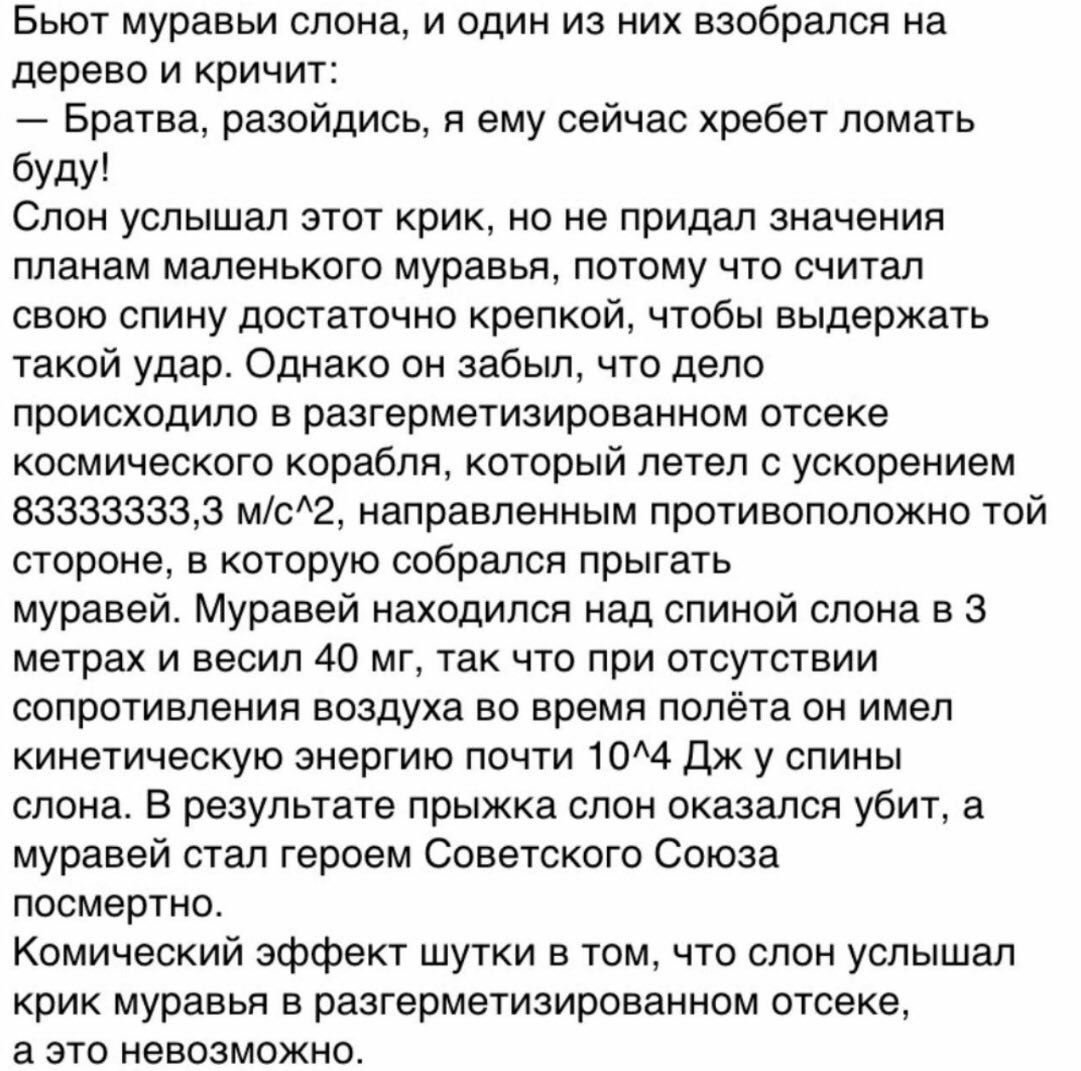 Бьют муравьи слона, и один из них взобрался на дерево и кричит:
— Братва, разойдись, я ему сейчас хребет ломать буду!
Слон услышал этот крик, но не придал значения планам маленького муравья, потому что считал свою спину достаточно крепкой, чтобы выдержать такой удар. Однако он забыл, что дело происходило в разгерметизированном отсеке космического корабля, который летел с ускорением 83333333,3 м/с^2, направленным противоположно той стороне, в которую собрался прыгать муравей. Муравей находился над спиной слона в 3 метрах и весил 40 мг, так что при отсутствии сопротивления воздуха во время полёта он имел кинетическую энергию почти 10^4 Дж у спины слона. В результате прыжка слон оказался убит, а муравей стал героем Советского Союза посмертно.
Комический эффект шутки в том, что слон услышал крик муравья в разгерметизированном отсеке, а это невозможно.